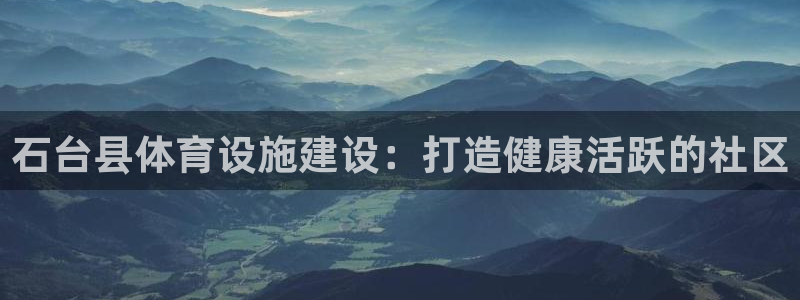 石台县体育设施建设：打造健康活跃的社区